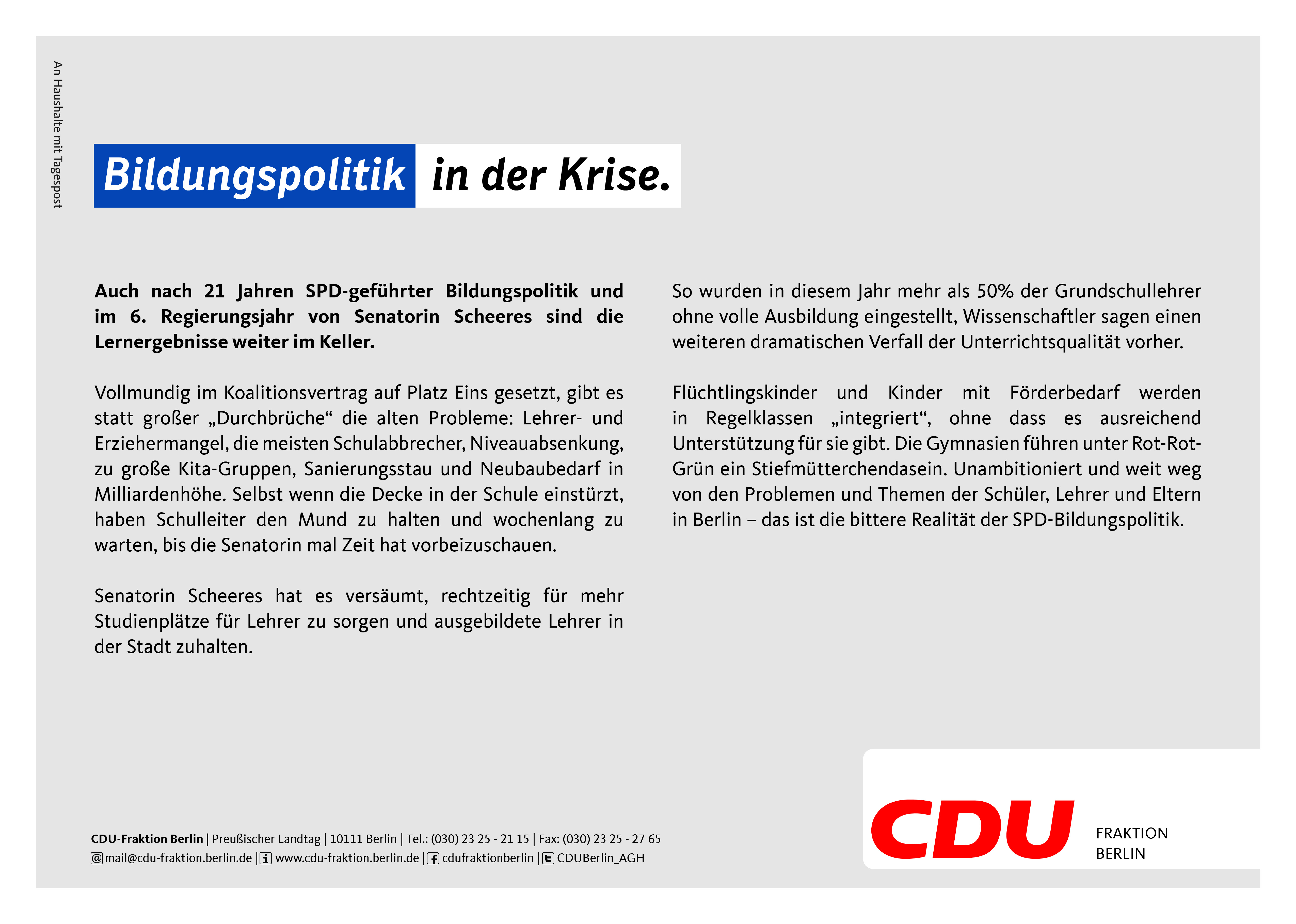 An Haushalte mit Tagespost

Bildungspolitik in der Krise.

Auch nach 21 Jahren SPD-geführter Bildungspolitik und im 6. Regierungsjahr von Senatorin Scheeres sind die Lernergebnisse weiter im Keller.

Vollmundig im Koalitionsvertrag auf Platz Eins gesetzt, gibt es statt großer „Durchbrüche“ die alten Probleme: Lehrer- und Erziehermangel, die meisten Schulabbrecher, Niveauabsenkung, zu große Kita-Gruppen, Sanierungsstau und Neubaubedarf in Milliardenhöhe. Selbst wenn die Decke in der Schule einstürzt, haben Schulleiter den Mund zu halten und wochenlang zu warten, bis die Senatorin mal Zeit hat vorbeizuschauen.

Senatorin Scheeres hat es versäumt, rechtzeitig für mehr Studienplätze für Lehrer zu sorgen und ausgebildete Lehrer in der Stadt zuhalten.

So wurden in diesem Jahr mehr als 50% der Grundschullehrer ohne volle Ausbildung eingestellt, Wissenschaftler sagen einen weiteren dramatischen Verfall der Unterrichtsqualität vorher.

Flüchtlingskinder und Kinder mit Förderbedarf werden in Regelklassen „integriert“, ohne dass es ausreichend Unterstützung für sie gibt. Die Gymnasien führen unter Rot-Rot-Grün ein Stiefmütterchendasein. Unambitioniert und weit weg von den Problemen und Themen der Schüler, Lehrer und Eltern in Berlin – das ist die bittere Realität der SPD-Bildungspolitik.

CDU-Fraktion Berlin | Preußischer Landtag | 10111 Berlin | Tel.: (030) 23 25 - 21 15 | Fax: (030) 23 25 - 27 65
mail@cdu-fraktion.berlin.de | www.cdu-fraktion.berlin.de | cdufraktionberlin | CDUBerlin_AGH

CDU
FRAKTION
BERLIN